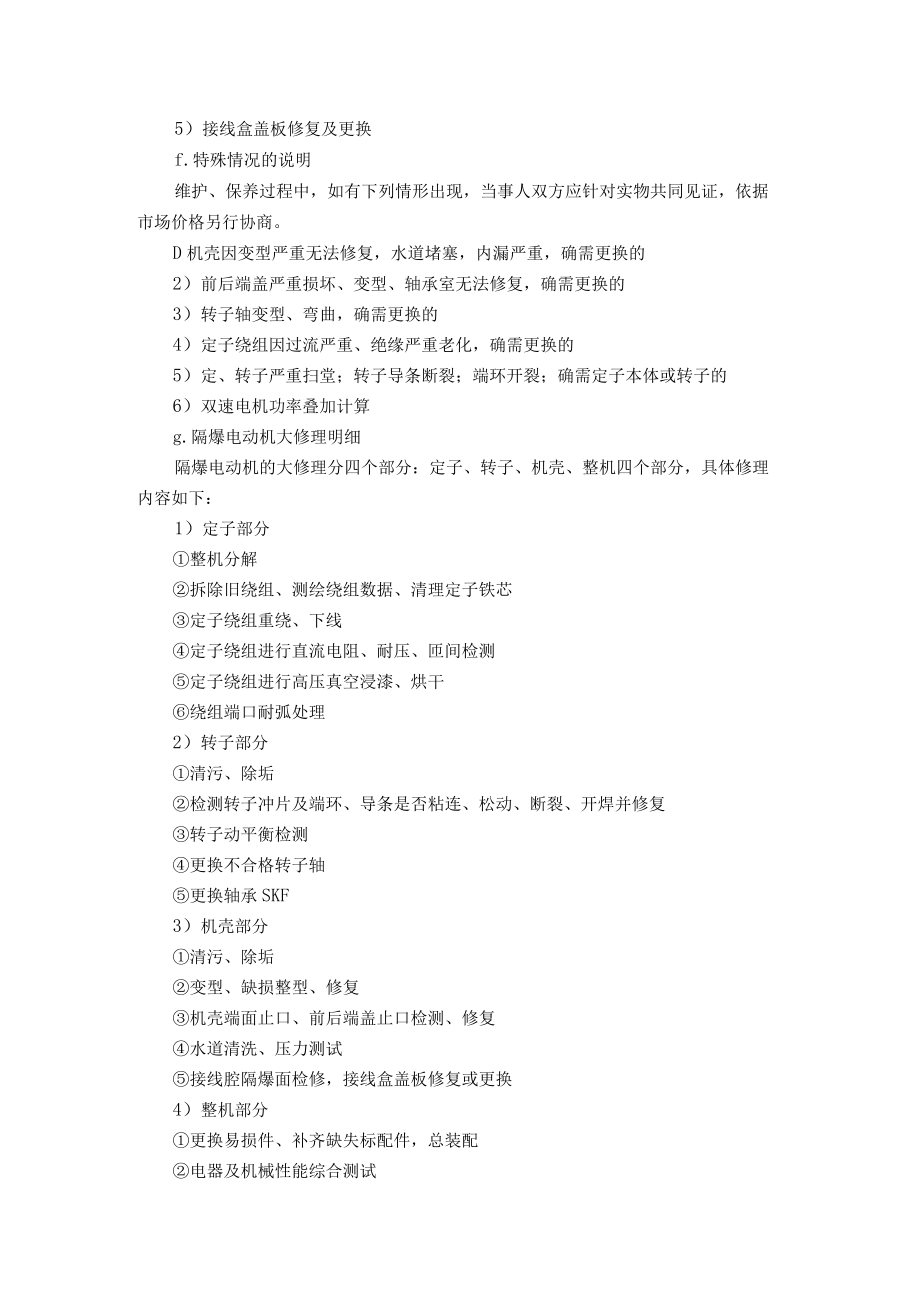 5）接线盒盖板修复及更换

f.特殊情况的说明

维护、保养过程中，如有下列情形出现，当事人双方应针对实物共同见证，依据市场价格另行协商。

D机壳因变型严重无法修复，水道堵塞，内漏严重，确需更换的

2）前后端盖严重损坏、变型、轴承室无法修复，确需更换的

3）转子轴变型、弯曲，确需更换的

4）定子绕组因过流严重、绝缘严重老化，确需更换的

5）定、转子严重扫堂；转子导条断裂；端环开裂；确需定子本体或转子的

6）双速电机功率叠加计算

g.隔爆电动机大修理明细

隔爆电动机的大修理分四个部分：定子、转子、机壳、整机四个部分，具体修理内容如下：

1）定子部分

①整机分解

②拆除旧绕组、测绘绕组数据、清理定子铁芯

③定子绕组重绕、下线

④定子绕组进行直流电阻、耐压、匝间检测

⑤定子绕组进行高压真空浸漆、烘干

⑥绕组端口耐弧处理

2）转子部分

①清污、除垢

②检测转子冲片及端环、导条是否粘连、松动、断裂、开焊并修复

③转子动平衡检测

④更换不合格转子轴

⑤更换轴承SKF

3）机壳部分

①清污、除垢

②变型、缺损整型、修复

③机壳端面止口、前后端盖止口检测、修复

④水道清洗、压力测试

⑤接线腔隔爆面检修，接线盒盖板修复或更换

4）整机部分

①更换易损件、补齐缺失标配件，总装配

②电器及机械性能综合测试